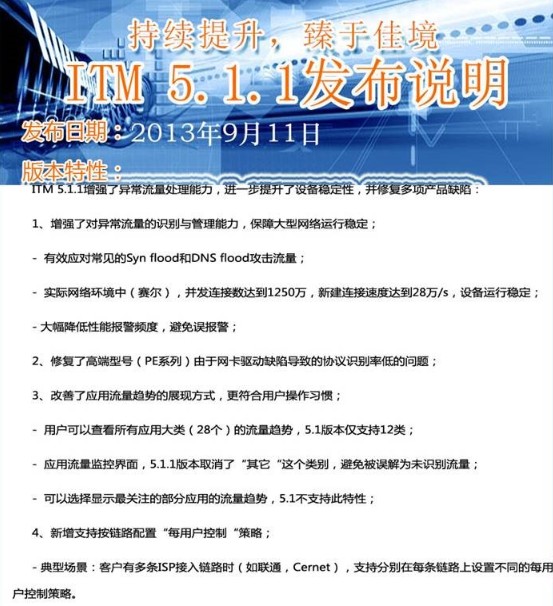 持续提升，臻于佳境

ITM 5.1.1发布说明

发布日期：2013年9月11日

版本特性：

ITM 5.1.1增强了异常流量处理能力，进一步提升了设备稳定性，并修复多项产品缺陷：

1、增强了对异常流量的识别与管理能力，保障大型网络运行稳定；

- 有效应对常见的Syn flood和DNS flood攻击流量；

- 实际网络环境中（赛尔），并发连接数达到1250万，新建连接速度达到28万/s，设备运行稳定；

- 大幅降低性能报警频度，避免误报警；

2、修复了高端型号（PE系列）由于网卡驱动缺陷导致的协议识别率低的问题；

3、改善了应用流量趋势的展现方式，更符合用户操作习惯；

- 用户可以查看所有应用大类（28个）的流量趋势，5.1版本仅支持12类；

- 应用流量监控界面，5.1.1版本取消了“其它“这个类别，避免被误解为未识别流量；

- 可以选择显示最关注的部分应用的流量趋势，5.1不支持此特性；

4、新增支持按链路配置“每用户控制“策略；

- 典型场景：客户有多条ISP接入链路时（如联通，Cernet），支持分别在每条链路上设置不同的每用户控制策略。